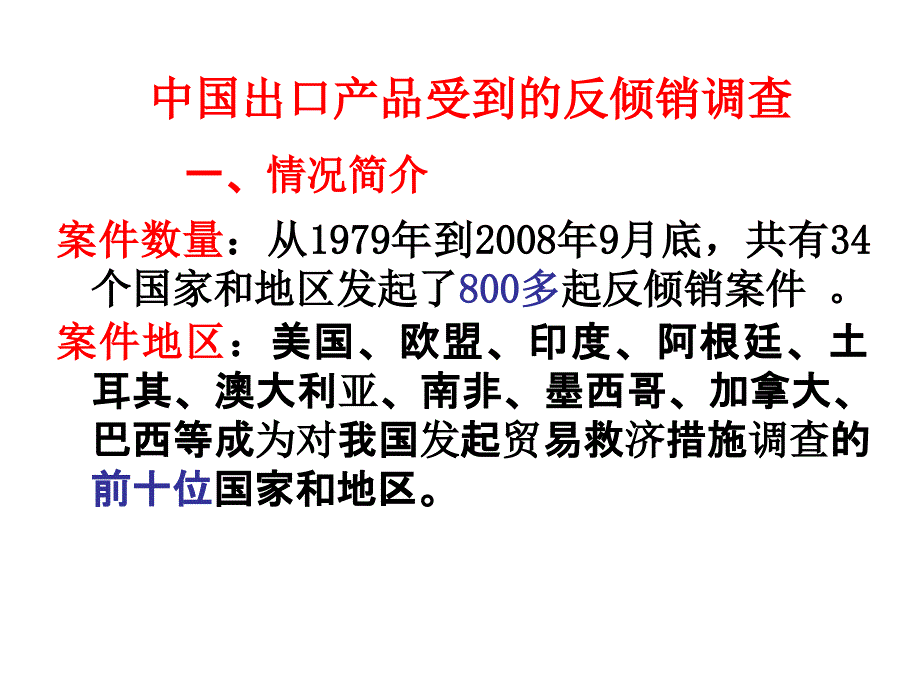 中国出口产品受到的反倾销调查

一、情况简介

案件数量：从1979年到2008年9月底，共有34个国家和地区发起了800多起反倾销案件 。

案件地区：美国、欧盟、印度、阿根廷、土耳其、澳大利亚、南非、墨西哥、加拿大、巴西等成为对我国发起贸易救济措施调查的前十位国家和地区。